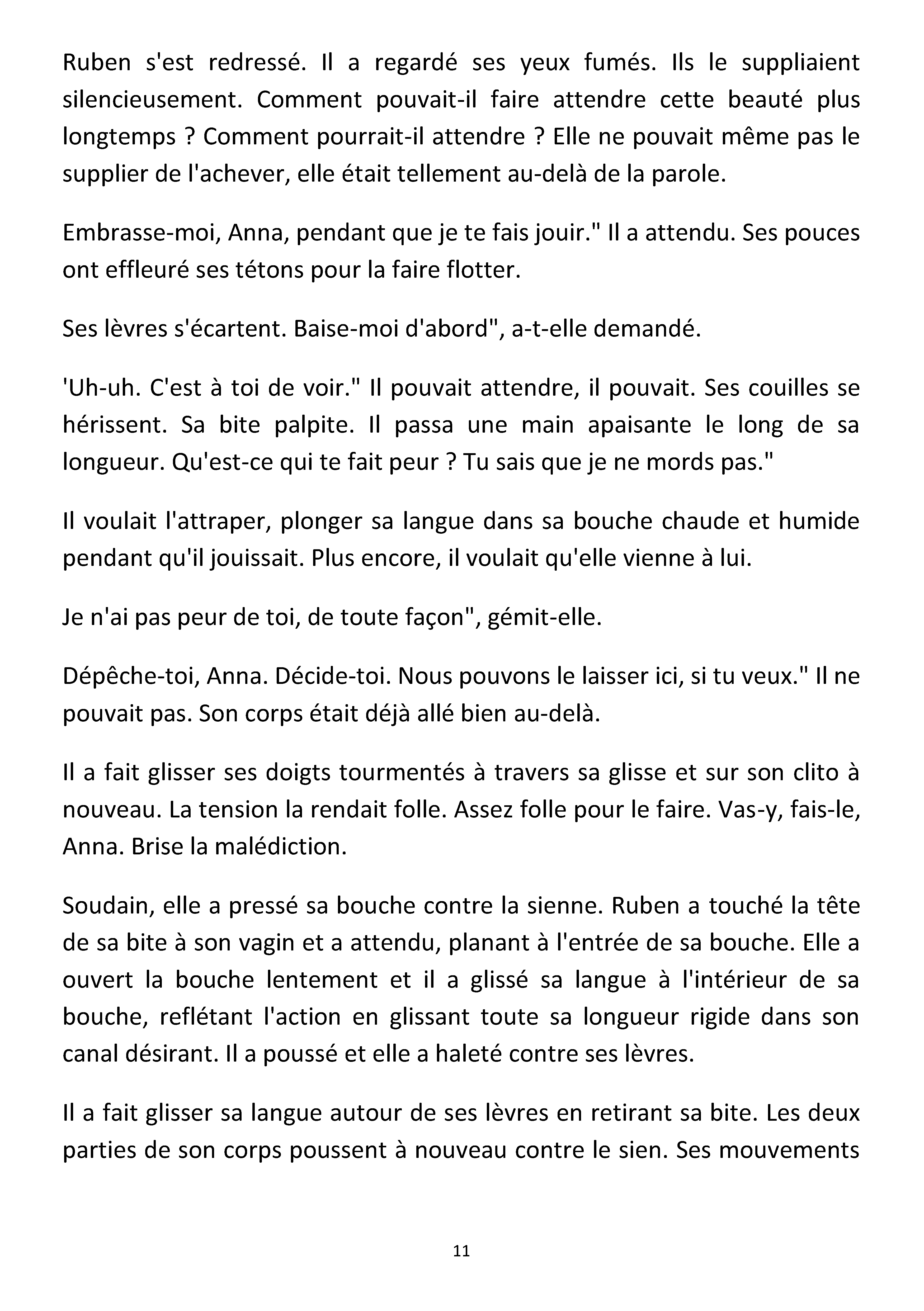 Ruben s'est redressé. Il a regardé ses yeux fumés. Ils le suppliaient silencieusement. Comment pouvait-il faire attendre cette beauté plus longtemps ? Comment pourrait-il attendre ? Elle ne pouvait même pas le supplier de l'achever, elle était tellement au-delà de la parole.

Embrasse-moi, Anna, pendant que je te fais jouir." Il a attendu. Ses pouces ont effleuré ses tétons pour la faire flotter.

Ses lèvres s'écartent. Baise-moi d'abord", a-t-elle demandé.

'Uh-uh. C'est à toi de voir." Il pouvait attendre, il pouvait. Ses couilles se hérissent. Sa bite palpite. Il passa une main apaisante le long de sa longueur. Qu'est-ce qui te fait peur ? Tu sais que je ne mords pas."

Il voulait l'attraper, plonger sa langue dans sa bouche chaude et humide pendant qu'il jouissait. Plus encore, il voulait qu'elle vienne à lui.

Je n'ai pas peur de toi, de toute façon", gémit-elle.

Dépêche-toi, Anna. Décide-toi. Nous pouvons le laisser ici, si tu veux." Il ne pouvait pas. Son corps était déjà allé bien au-delà.

Il a fait glisser ses doigts tourmentés à travers sa glisse et sur son clito à nouveau. La tension la rendait folle. Assez folle pour le faire. Vas-y, fais-le, Anna. Brise la malédiction.

Soudain, elle a pressé sa bouche contre la sienne. Ruben a touché la tête de sa bite à son vagin et a attendu, planant à l'entrée de sa bouche. Elle a ouvert la bouche lentement et il a glissé sa langue à l'intérieur de sa bouche, reflétant l'action en glissant toute sa longueur rigide dans son canal désirant. Il a poussé et elle a haleté contre ses lèvres.

Il a fait glisser sa langue autour de ses lèvres en retirant sa bite. Les deux parties de son corps poussent à nouveau contre le sien. Ses mouvements

11